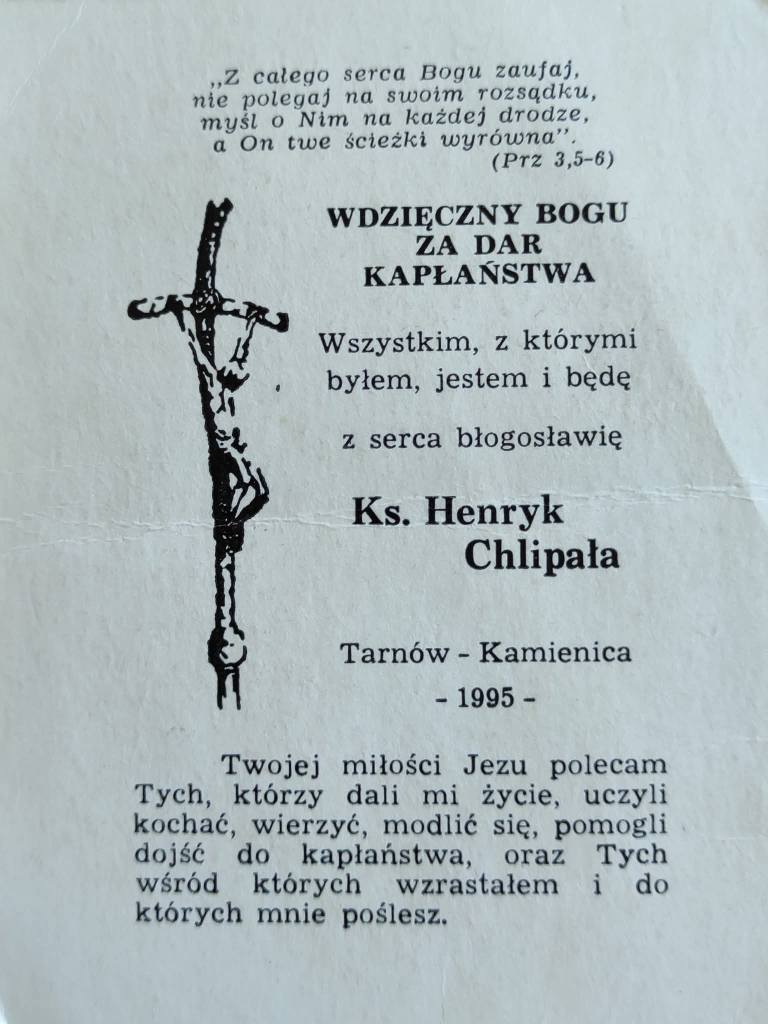 „Z całego serca Bogu zaufaj, nie polegaj na swoim rozsądku, myśl o Nim na każdej drodze, a On twe ścieżki wyrówna".
(Prz 3,5-6)

WDZIĘCZNY BOGU ZA DAR KAPŁAŃSTWA

Wszystkim, z którymi byłem, jestem i będę

z serca błogosławię

Ks. Henryk Chlipała

Tarnów - Kamienica
- 1995 -

Twojej miłości Jezu polecam Tych, którzy dali mi życie, uczyli kochać, wierzyć, modlić się, pomogli dojść do kapłaństwa, oraz Tych wśród których wzrastałem i do których mnie poślesz.